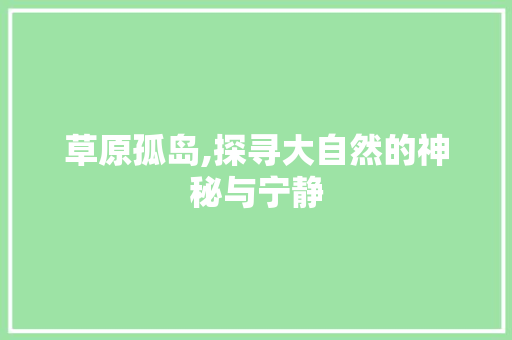 草原孤岛,探寻大自然的神秘与宁静